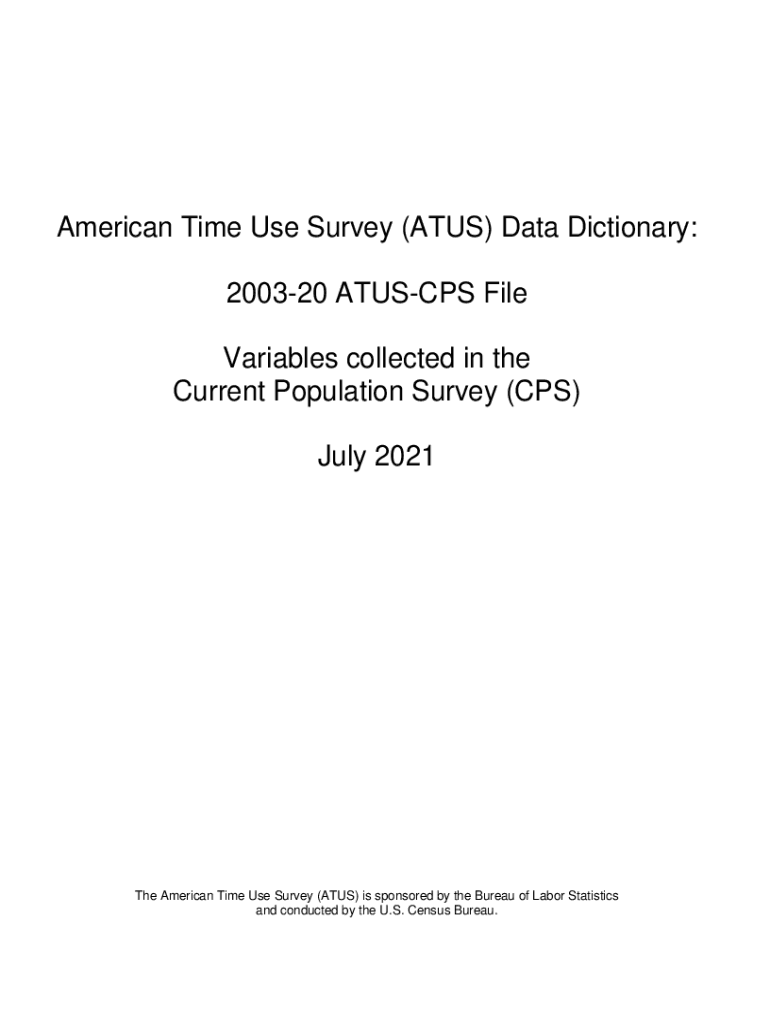 American Time Use Survey (ATUS) Data Dictionary:

2003-20 ATUS-CPS File

Variables collected in the
Current Population Survey (CPS)

July 2021

The American Time Use Survey (ATUS) is sponsored by the Bureau of Labor Statistics and conducted by the U.S. Census Bureau.